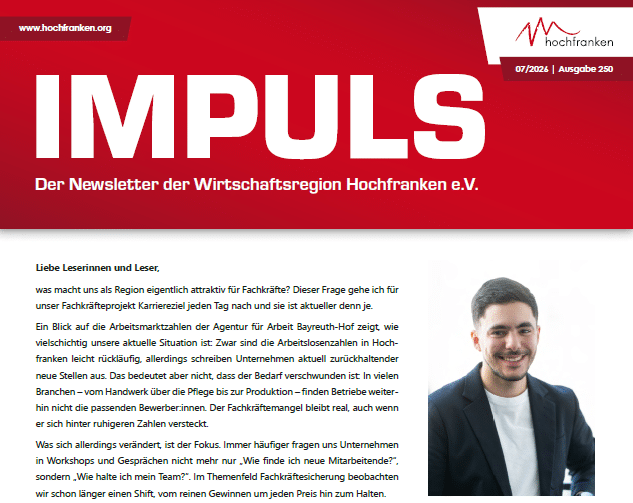 www.hochfranken.org

hochfranken

07/2026 | Ausgabe 250

IMPULS

Der Newsletter der Wirtschaftsregion Hochfranken e.V.

Liebe Leserinnen und Leser,

was macht uns als Region eigentlich attraktiv für Fachkräfte? Dieser Frage gehe ich für unser Fachkräfteprojekt Karriereziel jeden Tag nach und sie ist aktueller denn je.

Ein Blick auf die Arbeitsmarktzahlen der Agentur für Arbeit Bayreuth-Hof zeigt, wie vielschichtig unsere aktuelle Situation ist: Zwar sind die Arbeitslosenzahlen in Hochfranken leicht rückläufig, allerdings schreiben Unternehmen aktuell zurückhaltender neue Stellen aus. Das bedeutet aber nicht, dass der Bedarf verschwunden ist: In vielen Branchen – vom Handwerk über die Pflege bis zur Produktion – finden Betriebe weiterhin nicht die passenden Bewerber:innen. Der Fachkräftemangel bleibt real, auch wenn er sich hinter ruhigeren Zahlen versteckt.

Was sich allerdings verändert, ist der Fokus. Immer häufiger fragen uns Unternehmen in Workshops und Gesprächen nicht mehr nur „Wie finde ich neue Mitarbeitende?", sondern „Wie halte ich mein Team?". Im Themenfeld Fachkräftesicherung beobachten wir schon länger einen Shift, vom reinen Gewinnen um jeden Preis hin zum Halten.